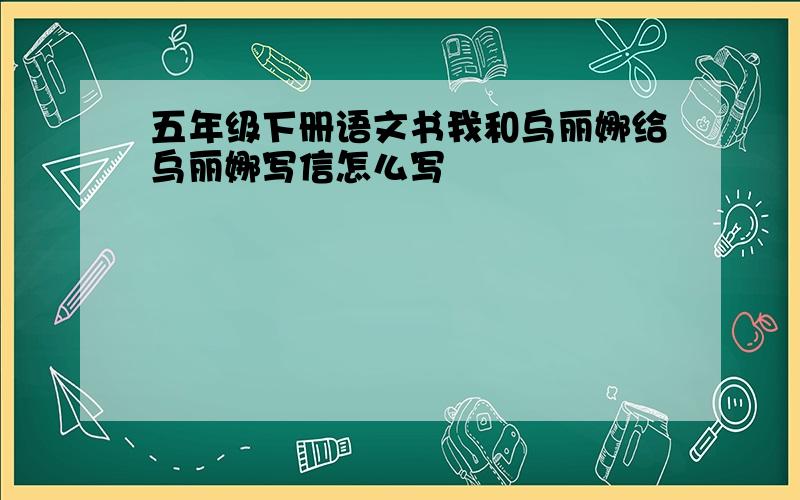 五年级下册语文书我和乌丽娜给乌丽娜写信怎么写